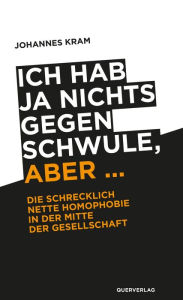 JOHANNES KRAM

ICH HAB JA NICHTS GEGEN SCHWULE, ABER ...

DIE SCHRECKLICH NETTE HOMOPHOBIE IN DER MITTE DER GESELLSCHAFT

QUERVERLAG